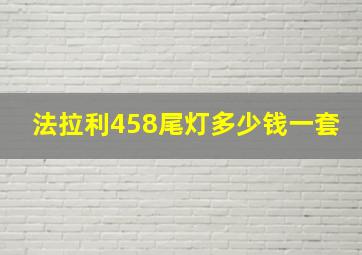 法拉利458尾灯多少钱一套